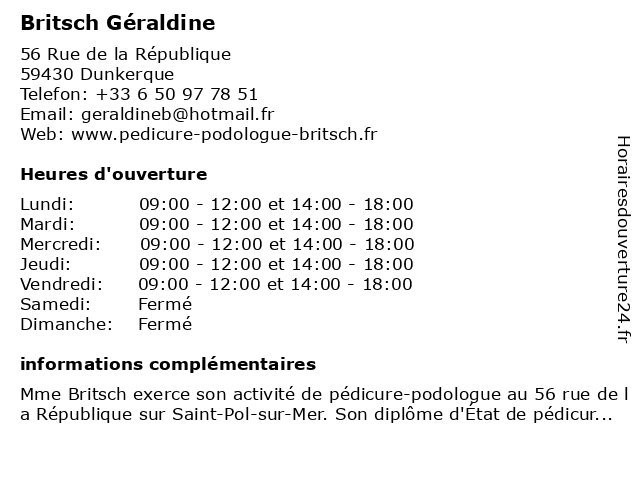 Britsch Géraldine

56 Rue de la République
59430 Dunkerque
Telefon: +33 6 50 97 78 51
Email: geraldineb@hotmail.fr
Web: www.pedicure-podologue-britsch.fr

Heures d'ouverture

| | |
|---|---|
| Lundi: | 09:00 - 12:00 et 14:00 - 18:00 |
| Mardi: | 09:00 - 12:00 et 14:00 - 18:00 |
| Mercredi: | 09:00 - 12:00 et 14:00 - 18:00 |
| Jeudi: | 09:00 - 12:00 et 14:00 - 18:00 |
| Vendredi: | 09:00 - 12:00 et 14:00 - 18:00 |
| Samedi: | Fermé |
| Dimanche: | Fermé |

informations complémentaires

Mme Britsch exerce son activité de pédicure-podologue au 56 rue de la République sur Saint-Pol-sur-Mer. Son diplôme d'État de pédicur...

Horairesdouverture24.fr